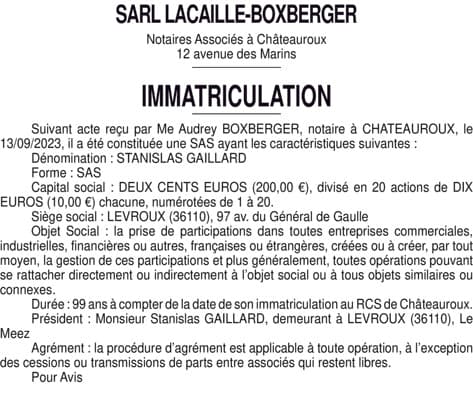 SARL LACAILLE-BOXBERGER

Notaires Associés à Châteauroux
12 avenue des Marins

IMMATRICULATION

Suivant acte reçu par Me Audrey BOXBERGER, notaire à CHATEAUROUX, le 13/09/2023, il a été constituée une SAS ayant les caractéristiques suivantes :

Dénomination : STANISLAS GAILLARD

Forme : SAS

Capital social : DEUX CENTS EUROS (200,00 €), divisé en 20 actions de DIX EUROS (10,00 €) chacune, numérotées de 1 à 20.

Siège social : LEVROUX (36110), 97 av. du Général de Gaulle

Objet Social : la prise de participations dans toutes entreprises commerciales, industrielles, financières ou autres, françaises ou étrangères, créées ou à créer, par tout moyen, la gestion de ces participations et plus généralement, toutes opérations pouvant se rattacher directement ou indirectement à l'objet social ou à tous objets similaires ou connexes.

Durée : 99 ans à compter de la date de son immatriculation au RCS de Châteauroux.

Président : Monsieur Stanislas GAILLARD, demeurant à LEVROUX (36110), Le Meez

Agrément : la procédure d'agrément est applicable à toute opération, à l'exception des cessions ou transmissions de parts entre associés qui restent libres.

Pour Avis